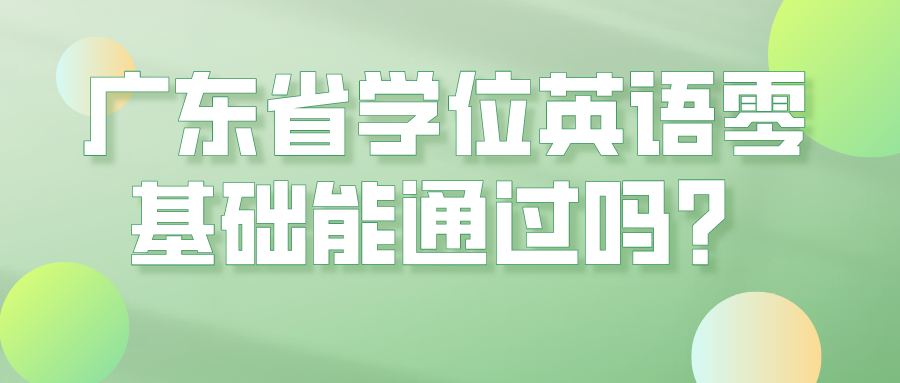 广东省学位英语零基础能通过吗？